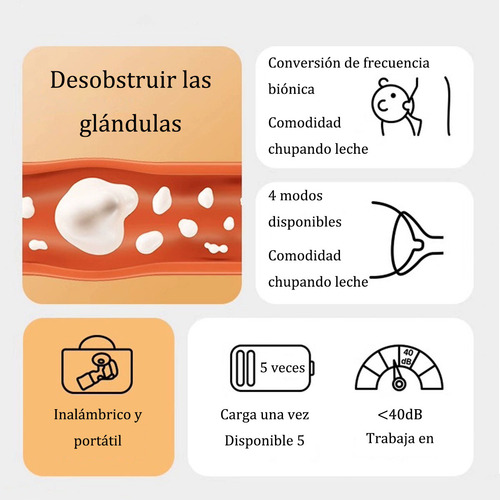 Desobstruir las glándulas

Conversión de frecuencia biónica

Comodidad chupando leche

4 modos disponibles

Comodidad chupando leche

Inalámbrico y portátil

5 veces

Carga una vez
Disponible 5

40 dB

<40dB
Trabaja en